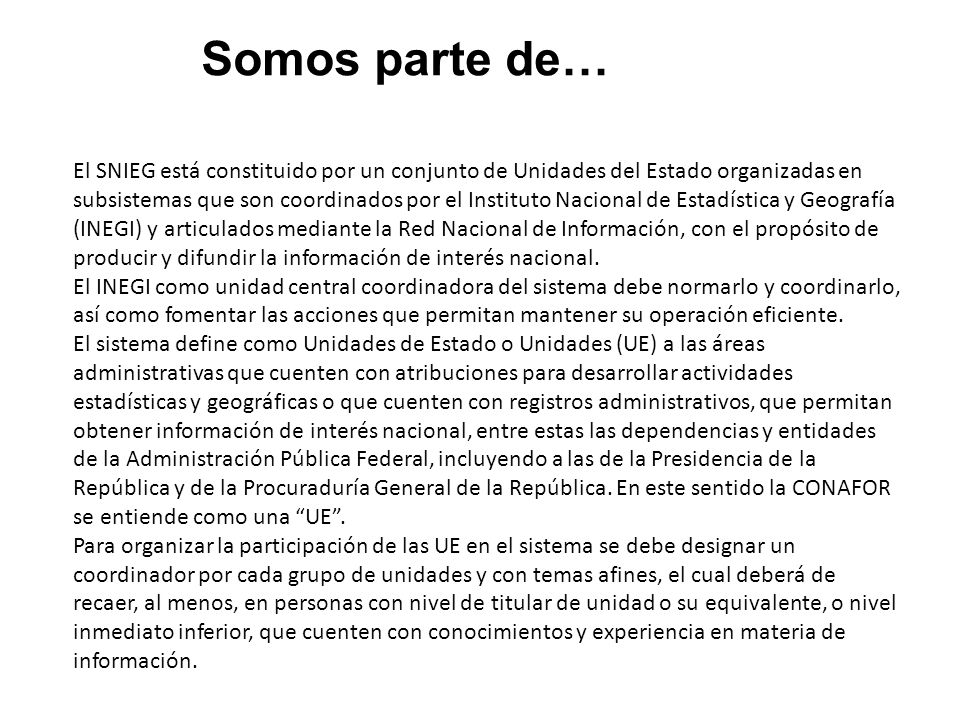 Somos parte de…

El SNIEG está constituido por un conjunto de Unidades del Estado organizadas en subsistemas que son coordinados por el Instituto Nacional de Estadística y Geografía (INEGI) y articulados mediante la Red Nacional de Información, con el propósito de producir y difundir la información de interés nacional.
El INEGI como unidad central coordinadora del sistema debe normarlo y coordinarlo, así como fomentar las acciones que permitan mantener su operación eficiente.
El sistema define como Unidades de Estado o Unidades (UE) a las áreas administrativas que cuenten con atribuciones para desarrollar actividades estadísticas y geográficas o que cuenten con registros administrativos, que permitan obtener información de interés nacional, entre estas las dependencias y entidades de la Administración Pública Federal, incluyendo a las de la Presidencia de la República y de la Procuraduría General de la República. En este sentido la CONAFOR se entiende como una “UE”.
Para organizar la participación de las UE en el sistema se debe designar un coordinador por cada grupo de unidades y con temas afines, el cual deberá de recaer, al menos, en personas con nivel de titular de unidad o su equivalente, o nivel inmediato inferior, que cuenten con conocimientos y experiencia en materia de información.